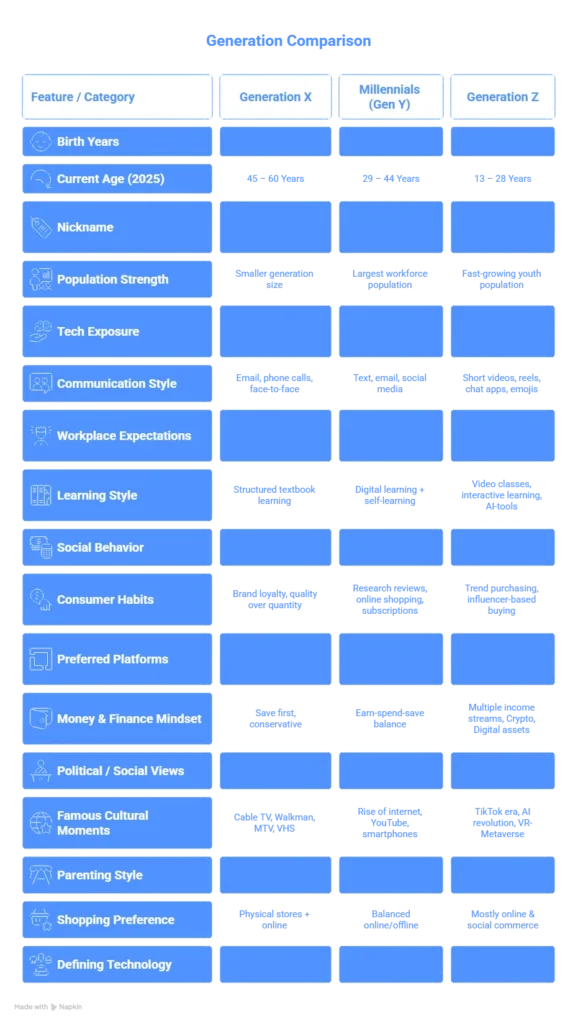 Generation Comparison

| Feature / Category | Generation X | Millennials (Gen Y) | Generation Z |
|---|---|---|---|
| Birth Years | | | |
| Current Age (2025) | 45 – 60 Years | 29 – 44 Years | 13 – 28 Years |
| Nickname | | | |
| Population Strength | Smaller generation size | Largest workforce population | Fast-growing youth population |
| Tech Exposure | | | |
| Communication Style | Email, phone calls, face-to-face | Text, email, social media | Short videos, reels, chat apps, emojis |
| Workplace Expectations | | | |
| Learning Style | Structured textbook learning | Digital learning + self-learning | Video classes, interactive learning, AI-tools |
| Social Behavior | | | |
| Consumer Habits | Brand loyalty, quality over quantity | Research reviews, online shopping, subscriptions | Trend purchasing, influencer-based buying |
| Preferred Platforms | | | |
| Money & Finance Mindset | Save first, conservative | Earn-spend-save balance | Multiple income streams, Crypto, Digital assets |
| Political / Social Views | | | |
| Famous Cultural Moments | Cable TV, Walkman, MTV, VHS | Rise of internet, YouTube, smartphones | TikTok era, AI revolution, VR-Metaverse |
| Parenting Style | | | |
| Shopping Preference | Physical stores + online | Balanced online/offline | Mostly online & social commerce |
| Defining Technology | | | |

Made with Napkin